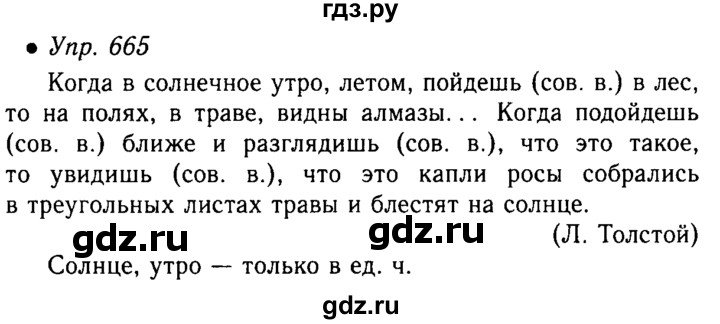 гдз.ру

• Упр. 665

Когда в солнечное утро, летом, пойдешь (сов. в.) в лес, то на полях, в траве, видны алмазы... Когда подойдешь (сов. в.) ближе и разглядишь (сов. в.), что это такое, то увидишь (сов. в.), что это капли росы собрались в треугольных листах травы и блестят на солнце.

gdz.ru gdz.ru (Л. Толстой)

Солнце, утро — только в ед. ч.

gdz.ru